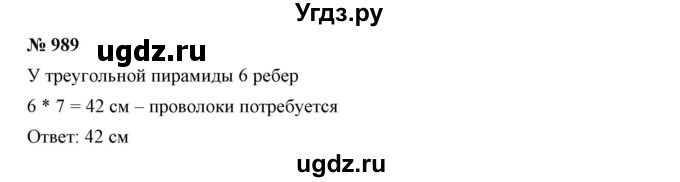 Угдз.ру

№ 989 ugdz.ru

У треугольной пирамиды 6 ребер

6 * 7 = 42 см – проволоки потребуется

Ответ: 42 см

ugdz.ru